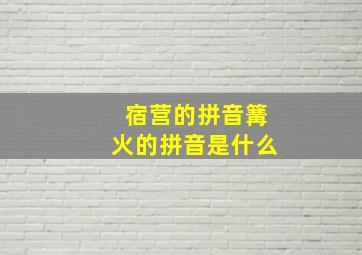 宿营的拼音篝火的拼音是什么